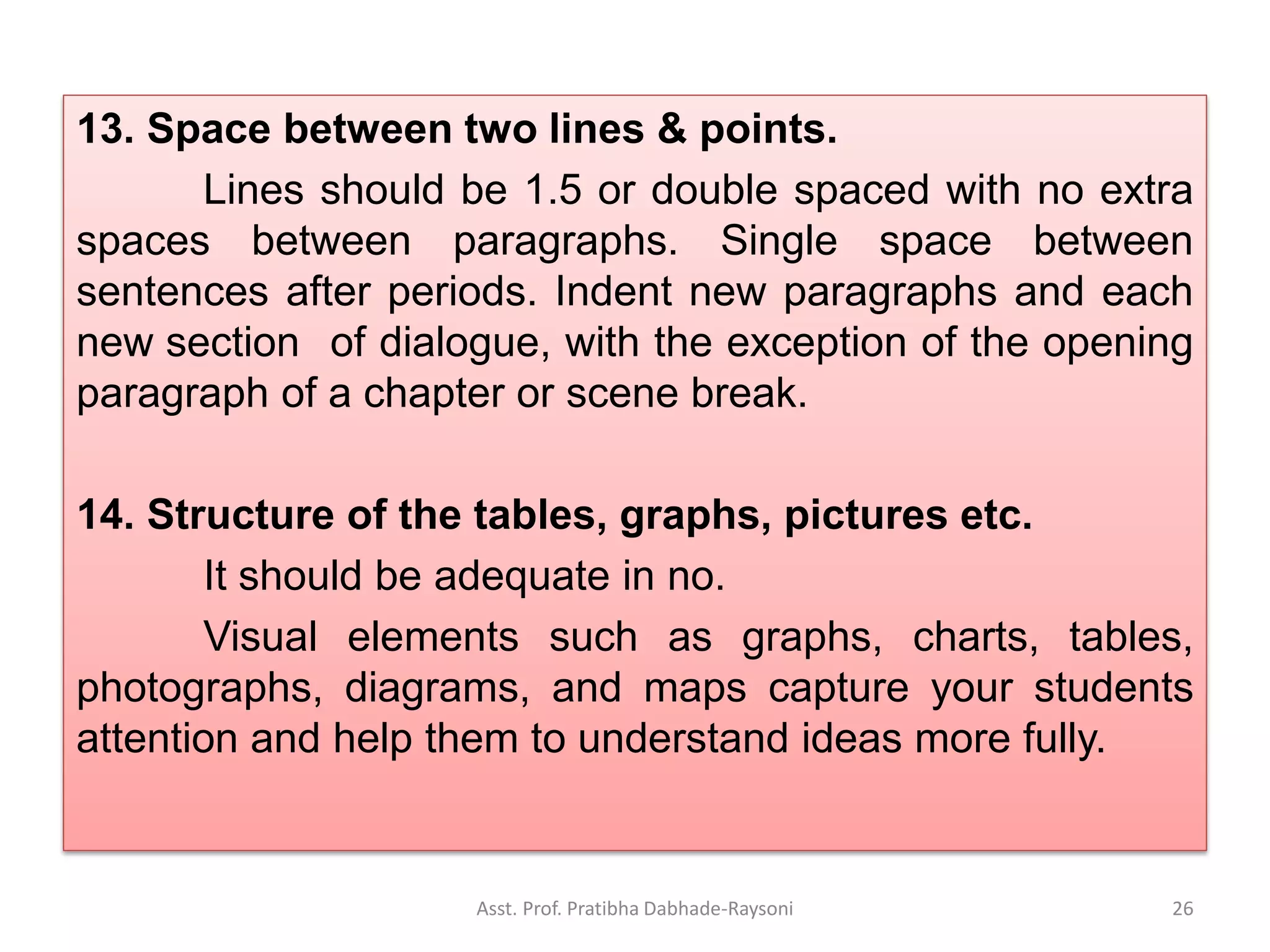 13. Space between two lines & points.

Lines should be 1.5 or double spaced with no extra spaces between paragraphs. Single space between sentences after periods. Indent new paragraphs and each new section of dialogue, with the exception of the opening paragraph of a chapter or scene break.

14. Structure of the tables, graphs, pictures etc.

It should be adequate in no.

Visual elements such as graphs, charts, tables, photographs, diagrams, and maps capture your students attention and help them to understand ideas more fully.

Asst. Prof. Pratibha Dabhade-Raysoni

26